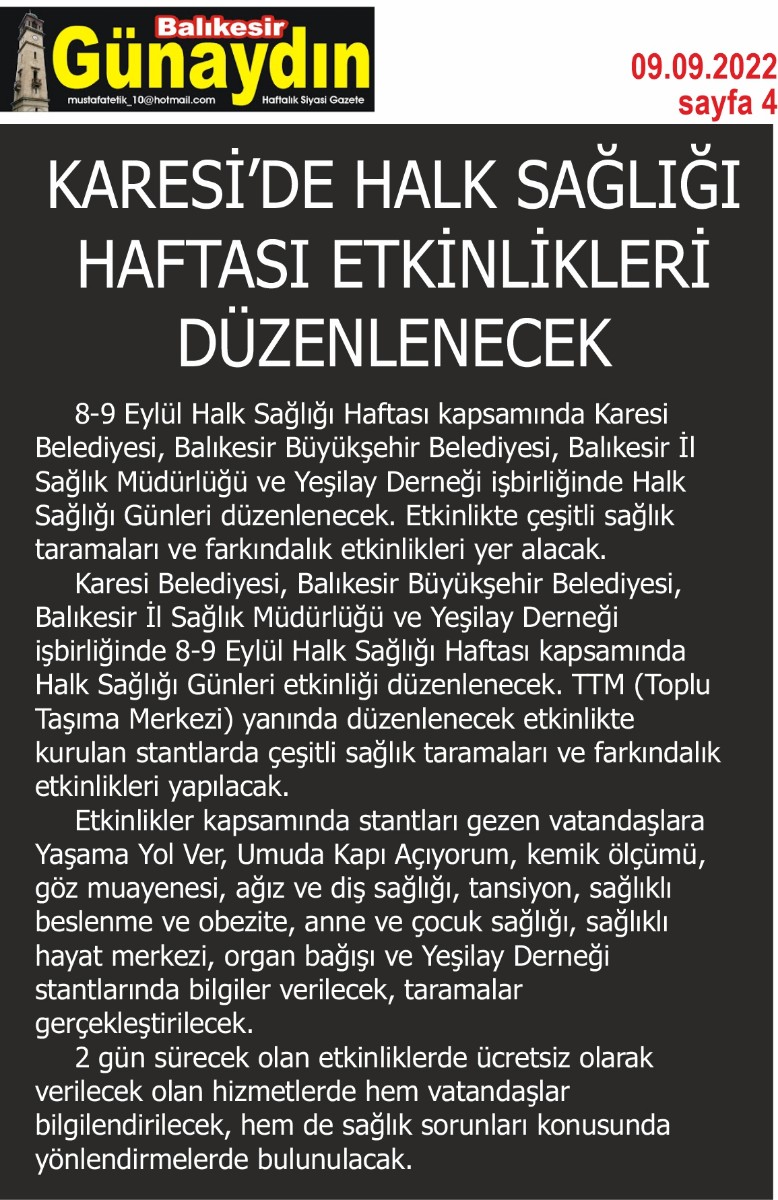 Balıkesir
Günaydın
mustafatetik_10@hotmail.com
Haftalık Siyasi Gazete

09.09.2022
sayfa 4

KARESİ'DE HALK SAĞLIĞI HAFTASI ETKİNLİKLERİ DÜZENLENECEK

8-9 Eylül Halk Sağlığı Haftası kapsamında Karesi Belediyesi, Balıkesir Büyükşehir Belediyesi, Balıkesir İl Sağlık Müdürlüğü ve Yeşilay Derneği işbirliğinde Halk Sağlığı Günleri düzenlenecek. Etkinlikte çeşitli sağlık taramaları ve farkındalık etkinlikleri yer alacak.

Karesi Belediyesi, Balıkesir Büyükşehir Belediyesi, Balıkesir İl Sağlık Müdürlüğü ve Yeşilay Derneği işbirliğinde 8-9 Eylül Halk Sağlığı Haftası kapsamında Halk Sağlığı Günleri etkinliği düzenlenecek. TTM (Toplu Taşıma Merkezi) yanında düzenlenecek etkinlikte kurulan stantlarda çeşitli sağlık taramaları ve farkındalık etkinlikleri yapılacak.

Etkinlikler kapsamında stantları gezen vatandaşlara Yaşama Yol Ver, Umuda Kapı Açıyorum, kemik ölçümü, göz muayenesi, ağız ve diş sağlığı, tansiyon, sağlıklı beslenme ve obezite, anne ve çocuk sağlığı, sağlıklı hayat merkezi, organ bağışı ve Yeşilay Derneği stantlarında bilgiler verilecek, taramalar gerçekleştirilecek.

2 gün sürecek olan etkinliklerde ücretsiz olarak verilecek olan hizmetlerde hem vatandaşlar bilgilendirilecek, hem de sağlık sorunları konusunda yönlendirmelerde bulunulacak.